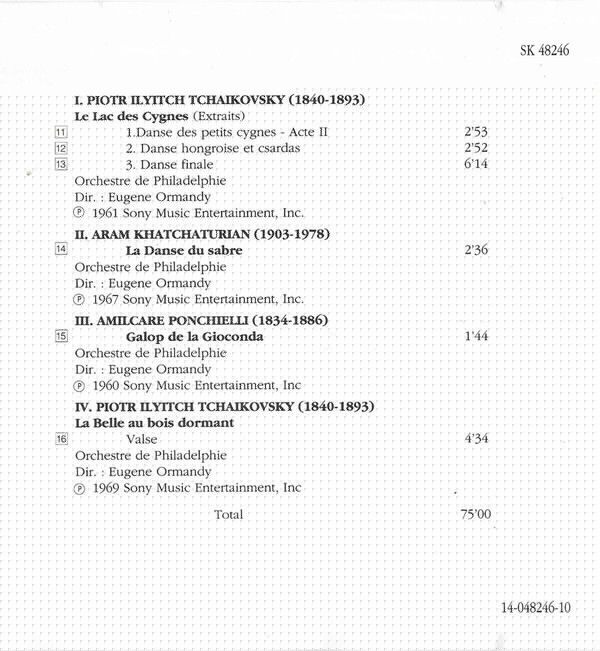 SK 48246

I. PIOTR ILYITCH TCHAIKOVSKY (1840-1893)
Le Lac des Cygnes (Extraits)
11 1.Danse des petits cygnes - Acte II 2'53
12 2. Danse hongroise et csardas 2'52
13 3. Danse finale 6'14
Orchestre de Philadelphie
Dir. : Eugene Ormandy
℗ 1961 Sony Music Entertainment, Inc.

II. ARAM KHATCHATURIAN (1903-1978)
14 La Danse du sabre 2'36
Orchestre de Philadelphie
Dir. : Eugene Ormandy
℗ 1967 Sony Music Entertainment, Inc.

III. AMILCARE PONCHIELLI (1834-1886)
15 Galop de la Gioconda 1'44
Orchestre de Philadelphie
Dir. : Eugene Ormandy
℗ 1960 Sony Music Entertainment, Inc

IV. PIOTR ILYITCH TCHAIKOVSKY (1840-1893)
La Belle au bois dormant
16 Valse 4'34
Orchestre de Philadelphie
Dir. : Eugene Ormandy
℗ 1969 Sony Music Entertainment, Inc

Total 75'00

14-048246-10